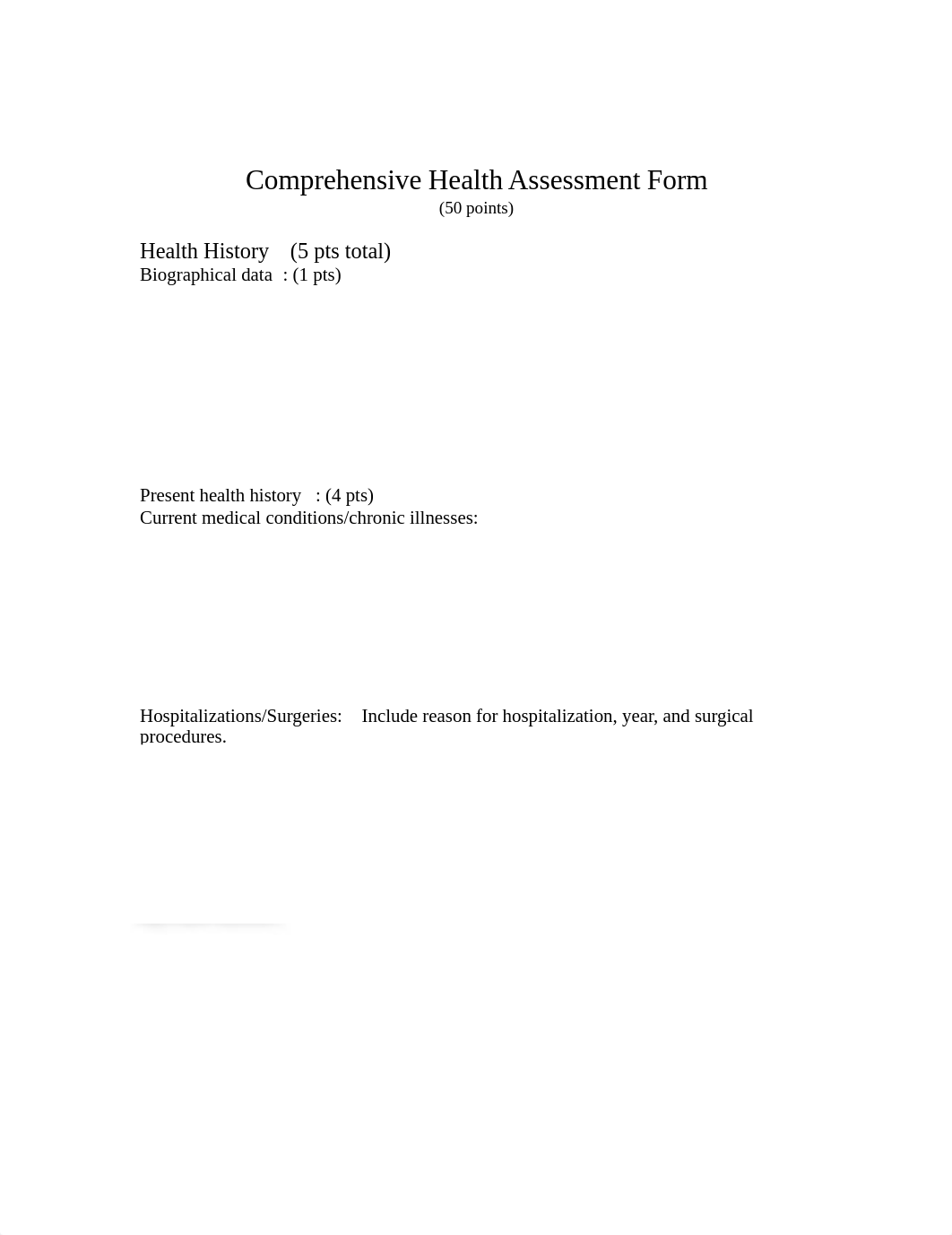 Comprehensive Health Assessment Form
(50 points)

Health History (5 pts total)
Biographical data : (1 pts)

Present health history : (4 pts)
Current medical conditions/chronic illnesses:

Hospitalizations/Surgeries: Include reason for hospitalization, year, and surgical procedures.